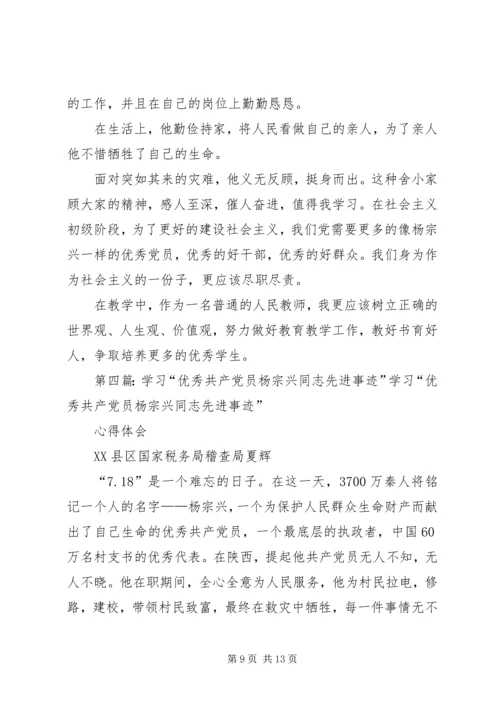 的工作，并且在自己的岗位上勤勤恳恳。

在生活上，他勤俭持家，将人民看做自己的亲人，为了亲人他不惜牺牲了自己的生命。

面对突如其来的灾难，他义无反顾，挺身而出。这种舍小家顾大家的精神，感人至深，催人奋进，值得我学习。在社会主义初级阶段，为了更好的建设社会主义，我们党需要更多的像杨宗兴一样的优秀党员，优秀的好干部，优秀的好群众。我们身为作为社会主义的一份子，更应该尽职尽责。

在教学中，作为一名普通的人民教师，我更应该树立正确的世界观、人生观、价值观，努力做好教育教学工作，教好书育好人，争取培养更多的优秀学生。

第四篇：学习“优秀共产党员杨宗兴同志先进事迹”学习“优秀共产党员杨宗兴同志先进事迹”

心得体会

XX县区国家税务局稽查局夏辉

“7.18”是一个难忘的日子。在这一天，3700万秦人将铭记一个人的名字——杨宗兴，一个为保护人民群众生命财产而献出了自己生命的优秀共产党员，一个最底层的执政者，中国60万名村支书的优秀代表。在陕西，提起他共产党员无人不知，无人不晓。他在职期间，全心全意为人民服务，他为村民拉电，修路，建校，带领村民致富，最终在救灾中牺牲，每一件事情无不

第9页 共13页